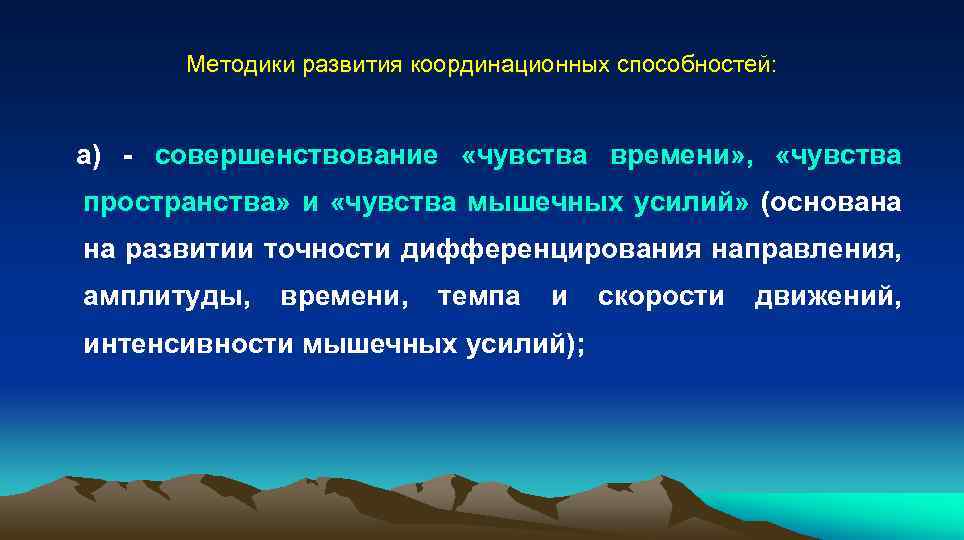 Методики развития координационных способностей:

а) - совершенствование «чувства времени», «чувства пространства» и «чувства мышечных усилий» (основана на развитии точности дифференцирования направления, амплитуды, времени, темпа и скорости движений, интенсивности мышечных усилий);